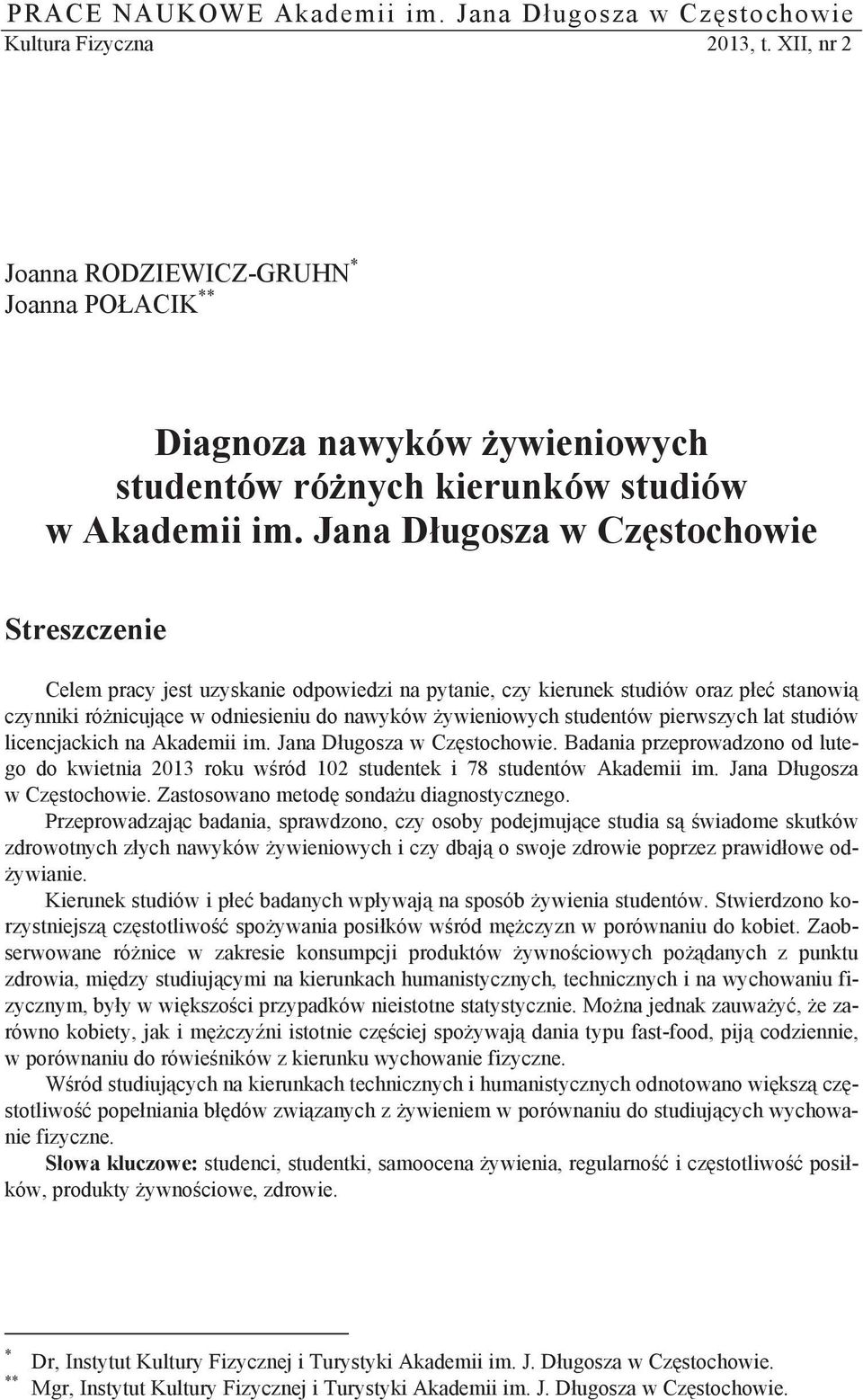 PRACE NAUKOWE Akademii im. Jana Długosza w Częstochowie
Kultura Fizyczna 2013, t. XII, nr 2

Joanna RODZIEWICZ-GRUHN*
Joanna POŁACIK**

Diagnoza nawyków żywieniowych studentów różnych kierunków studiów w Akademii im. Jana Długosza w Częstochowie

Streszczenie

Celem pracy jest uzyskanie odpowiedzi na pytanie, czy kierunek studiów oraz płeć stanowią czynniki różnicujące w odniesieniu do nawyków żywieniowych studentów pierwszych lat studiów licencjackich na Akademii im. Jana Długosza w Częstochowie. Badania przeprowadzono od lutego do kwietnia 2013 roku wśród 102 studentek i 78 studentów Akademii im. Jana Długosza w Częstochowie. Zastosowano metodę sondażu diagnostycznego.

Przeprowadzając badania, sprawdzono, czy osoby podejmujące studia są świadome skutków zdrowotnych złych nawyków żywieniowych i czy dbają o swoje zdrowie poprzez prawidłowe odżywianie.

Kierunek studiów i płeć badanych wpływają na sposób żywienia studentów. Stwierdzono korzystniejszą częstotliwość spożywania posiłków wśród mężczyzn w porównaniu do kobiet. Zaobserwowane różnice w zakresie konsumpcji produktów żywnościowych pożądanych z punktu zdrowia, między studiującymi na kierunkach humanistycznych, technicznych i na wychowaniu fizycznym, były w większości przypadków nieistotne statystycznie. Można jednak zauważyć, że zarówno kobiety, jak i mężczyźni istotnie częściej spożywają dania typu fast-food, piją codziennie, w porównaniu do rówieśników z kierunku wychowanie fizyczne.

Wśród studiujących na kierunkach technicznych i humanistycznych odnotowano większą częstotliwość popełniania błędów związanych z żywieniem w porównaniu do studiujących wychowanie fizyczne.

Słowa kluczowe: studenci, studentki, samoocena żywienia, regularność i częstotliwość posiłków, produkty żywnościowe, zdrowie.

* Dr, Instytut Kultury Fizycznej i Turystyki Akademii im. J. Długosza w Częstochowie.
** Mgr, Instytut Kultury Fizycznej i Turystyki Akademii im. J. Długosza w Częstochowie.